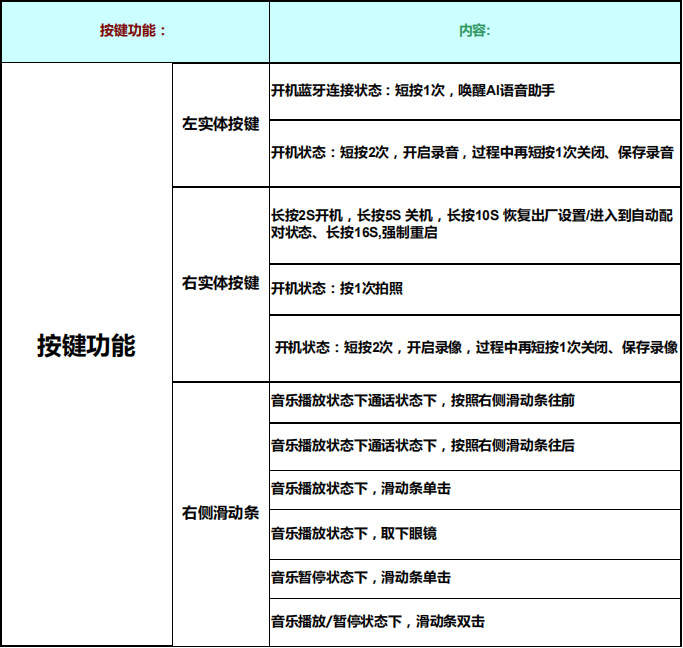 | 按键功能： | | 内容: |
|---|---|---|
| 按键功能 | 左实体按键 | 开机蓝牙连接状态：短按1次，唤醒AI语音助手 |
| | | 开机状态：短按2次，开启录音，过程中再短按1次关闭、保存录音 |
| | 右实体按键 | 长按2S开机，长按5S 关机，长按10S 恢复出厂设置/进入到自动配对状态、长按16S,强制重启 |
| | | 开机状态：按1次拍照 |
| | | 开机状态：短按2次，开启录像，过程中再短按1次关闭、保存录像 |
| | 右侧滑动条 | 音乐播放状态下通话状态下，按照右侧滑动条往前 |
| | | 音乐播放状态下通话状态下，按照右侧滑动条往后 |
| | | 音乐播放状态下，滑动条单击 |
| | | 音乐播放状态下，取下眼镜 |
| | | 音乐暂停状态下，滑动条单击 |
| | | 音乐播放/暂停状态下，滑动条双击 |